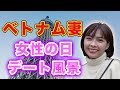 ベトナム妻
女性の日
デート風景